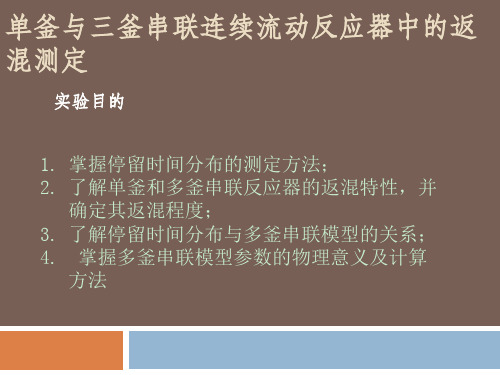 单釜与三釜串联连续流动反应器中的返混测定

实验目的

1. 掌握停留时间分布的测定方法；
2. 了解单釜和多釜串联反应器的返混特性，并确定其返混程度；
3. 了解停留时间分布与多釜串联模型的关系；
4. 掌握多釜串联模型参数的物理意义及计算方法